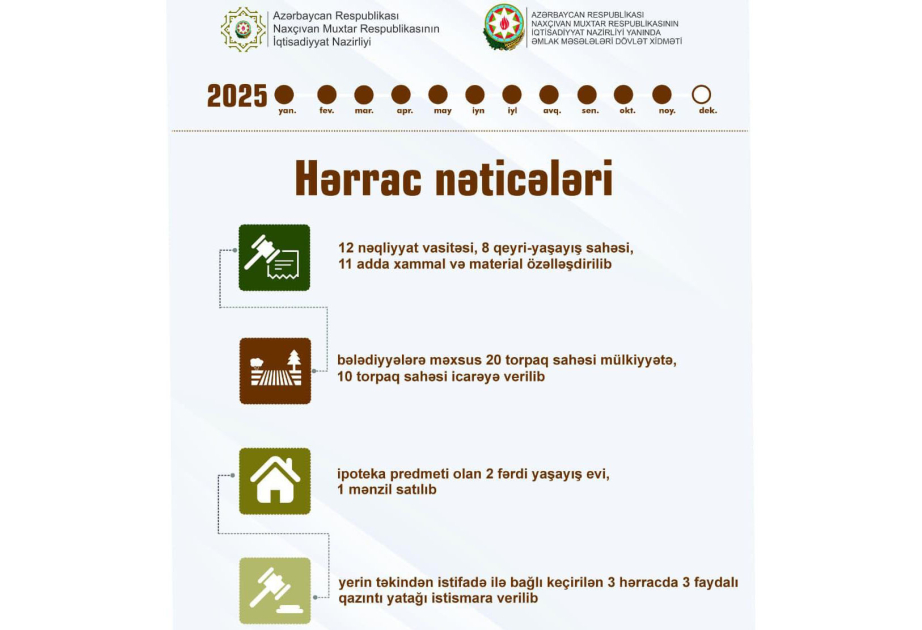 Azərbaycan Respublikası
Naxçıvan Muxtar Respublikasının
İqtisadiyyat Nazirliyi

AZƏRBAYCAN RESPUBLİKASI
NAXÇIVAN MUXTAR RESPUBLİKASININ
İQTİSADİYYAT NAZİRLİYİ YANINDA
ƏMLAK MƏSƏLƏLƏRİ DÖVLƏT XİDMƏTİ

2025 yan. fev. mar. apr. may iyn iyl avq. sen. okt. noy. dek.

Hərrac nəticələri

12 nəqliyyat vasitəsi, 8 qeyri-yaşayış sahəsi, 11 adda xammal və material özəlləşdirilib

bələdiyyələrə məxsus 20 torpaq sahəsi mülkiyyətə, 10 torpaq sahəsi icarəyə verilib

ipoteka predmeti olan 2 fərdi yaşayış evi, 1 mənzil satılıb

yerin təkindən istifadə ilə bağlı keçirilən 3 hərracda 3 faydalı qazıntı yatağı istismara verilib